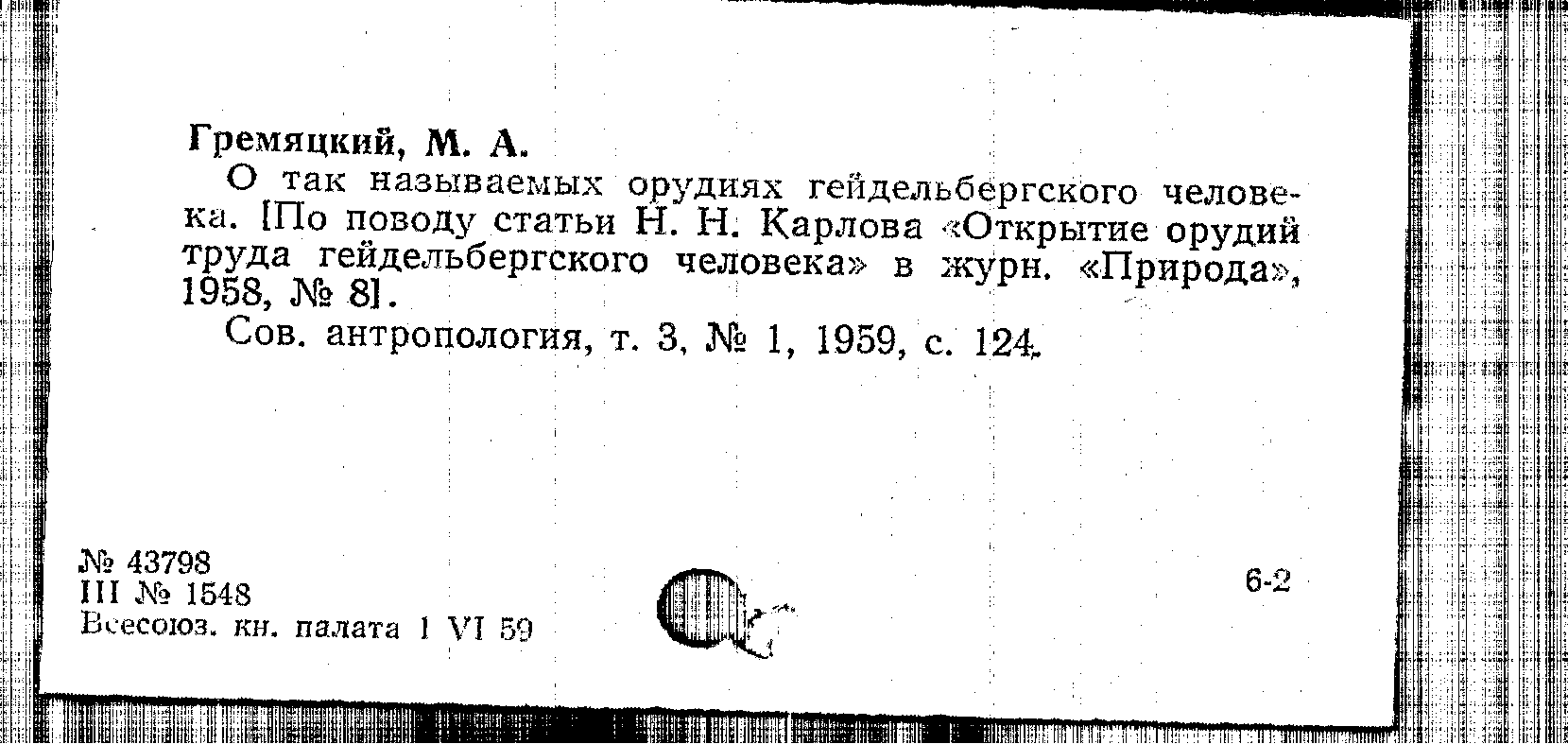 Гремяцкий, М. А.

О так называемых орудиях гейдельбергского человека. [По поводу статьи Н. Н. Карлова «Открытие орудий труда гейдельбергского человека» в журн. «Природа», 1958, № 8].

Сов. антропология, т. 3, № 1, 1959, с. 124.

№ 43798
III № 1548
Всесоюз. кн. палата 1 VI 59

6-2